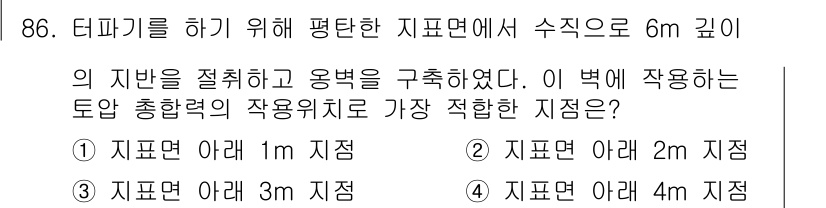 86. 터파기를 하기 위해 평탄한 지표면에서 수직으로 6m 깊이의 지반을 절취하고 옹벽을 구축하였다. 이 벽에 작용하는 토압 총합력의 작용위치로 가장 적합한 지점은?

① 지표면 아래 1m 지점
② 지표면 아래 2m 지점
③ 지표면 아래 3m 지점
④ 지표면 아래 4m 지점